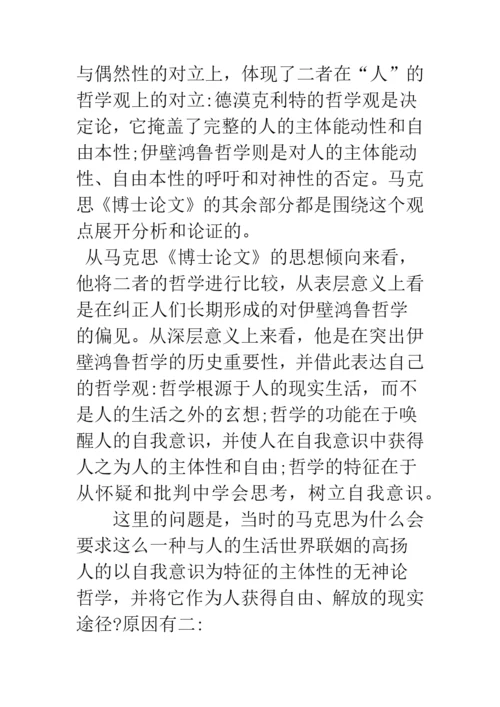 与偶然性的对立上，体现了二者在“人”的哲学观上的对立:德漠克利特的哲学观是决定论，它掩盖了完整的人的主体能动性和自由本性;伊壁鸿鲁哲学则是对人的主体能动性、自由本性的呼吁和对神性的否定。马克思《博士论文》的其余部分都是围绕这个观点展开分析和论证的。

从马克思《博士论文》的思想倾向来看，他将二者的哲学进行比较，从表层意义上看是在纠正人们长期形成的对伊壁鸿鲁哲学的偏见。从深层意义上来看，他是在突出伊壁鸿鲁哲学的历史重要性，并借此表达自己的哲学观:哲学根源于人的现实生活，而不是人的生活之外的玄想;哲学的功能在于唤醒人的自我意识，并使人在自我意识中获得人之为人的主体性和自由;哲学的特征在于从怀疑和批判中学会思考，树立自我意识。

这里的问题是，当时的马克思为什么会要求这么一种与人的生活世界联姻的高扬人的以自我意识为特征的主体性的无神论哲学，并将它作为人获得自由、解放的现实途径?原因有二: